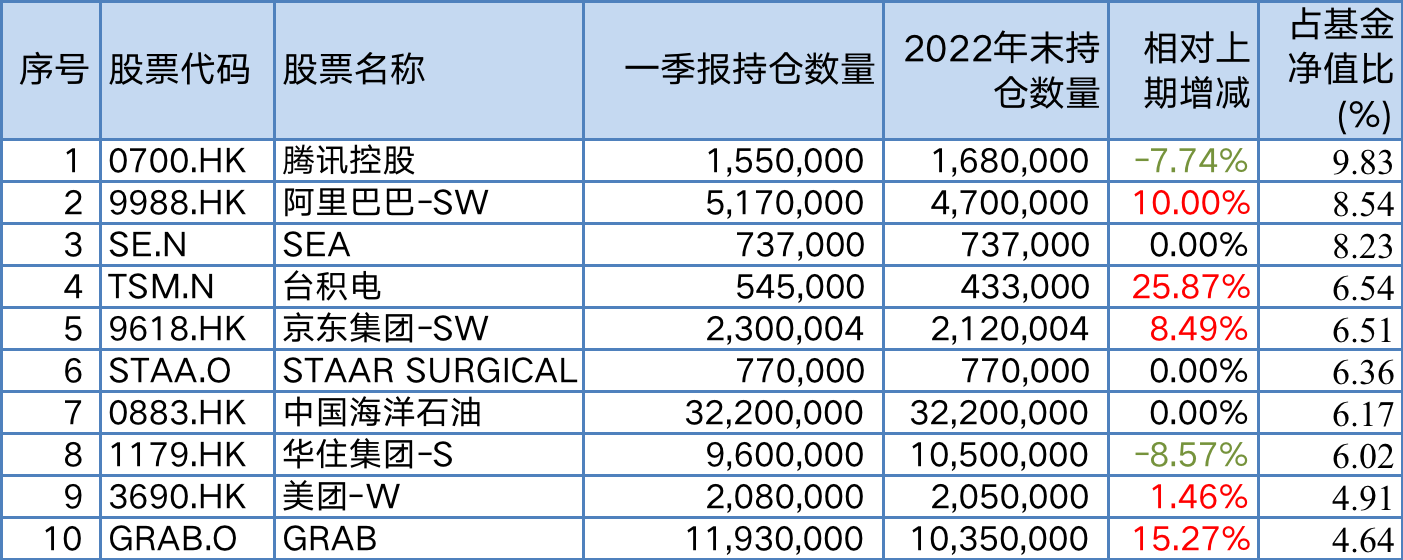 | 序号 | 股票代码 | 股票名称 | 一季报持仓数量 | 2022年末持仓数量 | 相对上期增减 | 占基金净值比(%) |
|---|---|---|---|---|---|---|
| 1 | 0700.HK | 腾讯控股 | 1,550,000 | 1,680,000 | -7.74% | 9.83 |
| 2 | 9988.HK | 阿里巴巴-SW | 5,170,000 | 4,700,000 | 10.00% | 8.54 |
| 3 | SE.N | SEA | 737,000 | 737,000 | 0.00% | 8.23 |
| 4 | TSM.N | 台积电 | 545,000 | 433,000 | 25.87% | 6.54 |
| 5 | 9618.HK | 京东集团-SW | 2,300,004 | 2,120,004 | 8.49% | 6.51 |
| 6 | STAA.O | STAAR SURGICAL | 770,000 | 770,000 | 0.00% | 6.36 |
| 7 | 0883.HK | 中国海洋石油 | 32,200,000 | 32,200,000 | 0.00% | 6.17 |
| 8 | 1179.HK | 华住集团-S | 9,600,000 | 10,500,000 | -8.57% | 6.02 |
| 9 | 3690.HK | 美团-W | 2,080,000 | 2,050,000 | 1.46% | 4.91 |
| 10 | GRAB.O | GRAB | 11,930,000 | 10,350,000 | 15.27% | 4.64 |